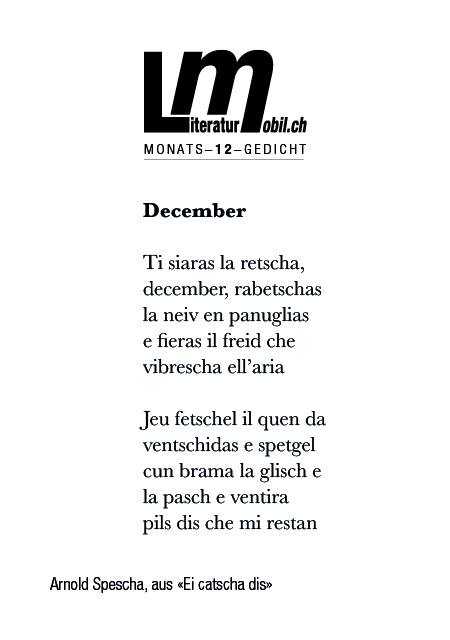 LiteraturMobil.ch
MONATS–12–GEDICHT

December

Ti siaras la retscha,
december, rabetschas
la neiv en panuglias
e fieras il freid che
vibrescha ell'aria

Jeu fetschel il quen da
ventschidas e spetgel
cun brama la glisch e
la pasch e ventira
pils dis che mi restan

Arnold Spescha, aus «Ei catscha dis»